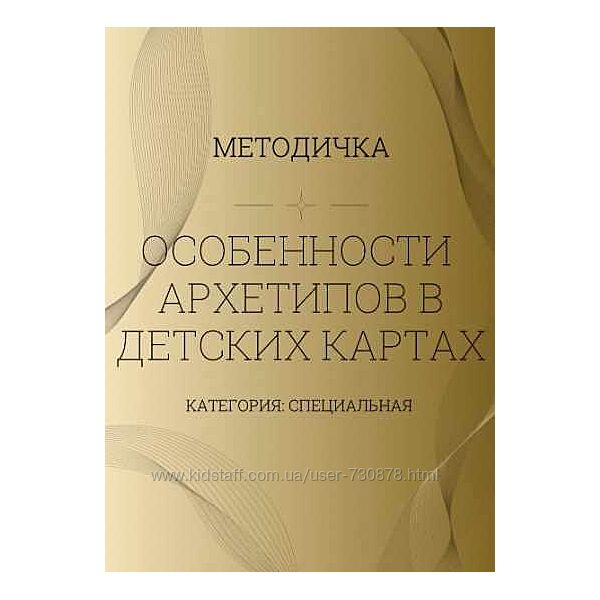 МЕТОДИЧКА

ОСОБЕННОСТИ АРХЕТИПОВ В ДЕТСКИХ КАРТАХ

КАТЕГОРИЯ: СПЕЦИАЛЬНАЯ

www.kidstaff.com.ua/user-730878.html